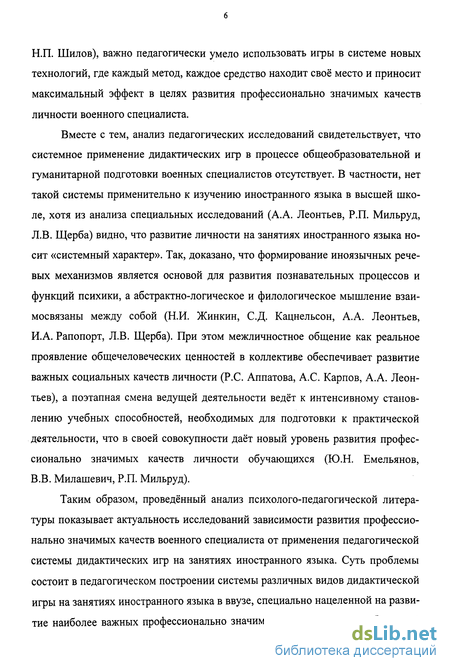 6

Н.П. Шилов), важно педагогически умело использовать игры в системе новых технологий, где каждый метод, каждое средство находит своё место и приносит максимальный эффект в целях развития профессионально значимых качеств личности военного специалиста.

Вместе с тем, анализ педагогических исследований свидетельствует, что системное применение дидактических игр в процессе общеобразовательной и гуманитарной подготовки военных специалистов отсутствует. В частности, нет такой системы применительно к изучению иностранного языка в высшей школе, хотя из анализа специальных исследований (А.А. Леонтьев, Р.П. Мильруд, Л.В. Щерба) видно, что развитие личности на занятиях иностранного языка носит «системный характер». Так, доказано, что формирование иноязычных речевых механизмов является основой для развития познавательных процессов и функций психики, а абстрактно-логическое и филологическое мышление взаимосвязаны между собой (Н.И. Жинкин, С.Д. Кацнельсон, А.А. Леонтьев, И.А. Рапопорт, Л.В. Щерба). При этом межличностное общение как реальное проявление общечеловеческих ценностей в коллективе обеспечивает развитие важных социальных качеств личности (Р.С. Аппатова, А.С. Карпов, А.А. Леонтьев), а поэтапная смена ведущей деятельности ведёт к интенсивному становлению учебных способностей, необходимых для подготовки к практической деятельности, что в своей совокупности даёт новый уровень развития профессионально значимых качеств личности обучающихся (Ю.Н. Емельянов, В.В. Милашевич, Р.П. Мильруд).

Таким образом, проведённый анализ психолого-педагогической литературы показывает актуальность исследований зависимости развития профессионально значимых качеств военного специалиста от применения педагогической системы дидактических игр на занятиях иностранного языка. Суть проблемы состоит в педагогическом построении системы различных видов дидактической игры на занятиях иностранного языка в ввузе, специально нацеленной на развитие наиболее важных профессионально значим

dsLib.net
библиотека диссертаций